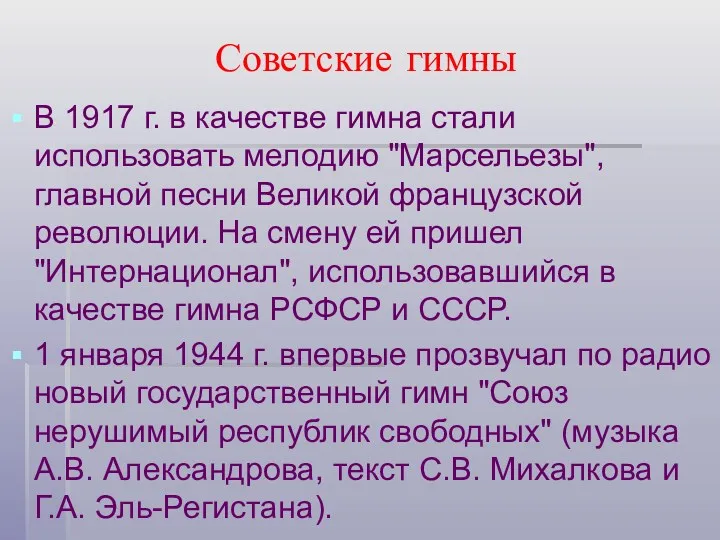 Советские гимны

В 1917 г. в качестве гимна стали использовать мелодию "Марсельезы", главной песни Великой французской революции. На смену ей пришел "Интернационал", использовавшийся в качестве гимна РСФСР и СССР.

1 января 1944 г. впервые прозвучал по радио новый государственный гимн "Союз нерушимый республик свободных" (музыка А.В. Александрова, текст С.В. Михалкова и Г.А. Эль-Регистана).